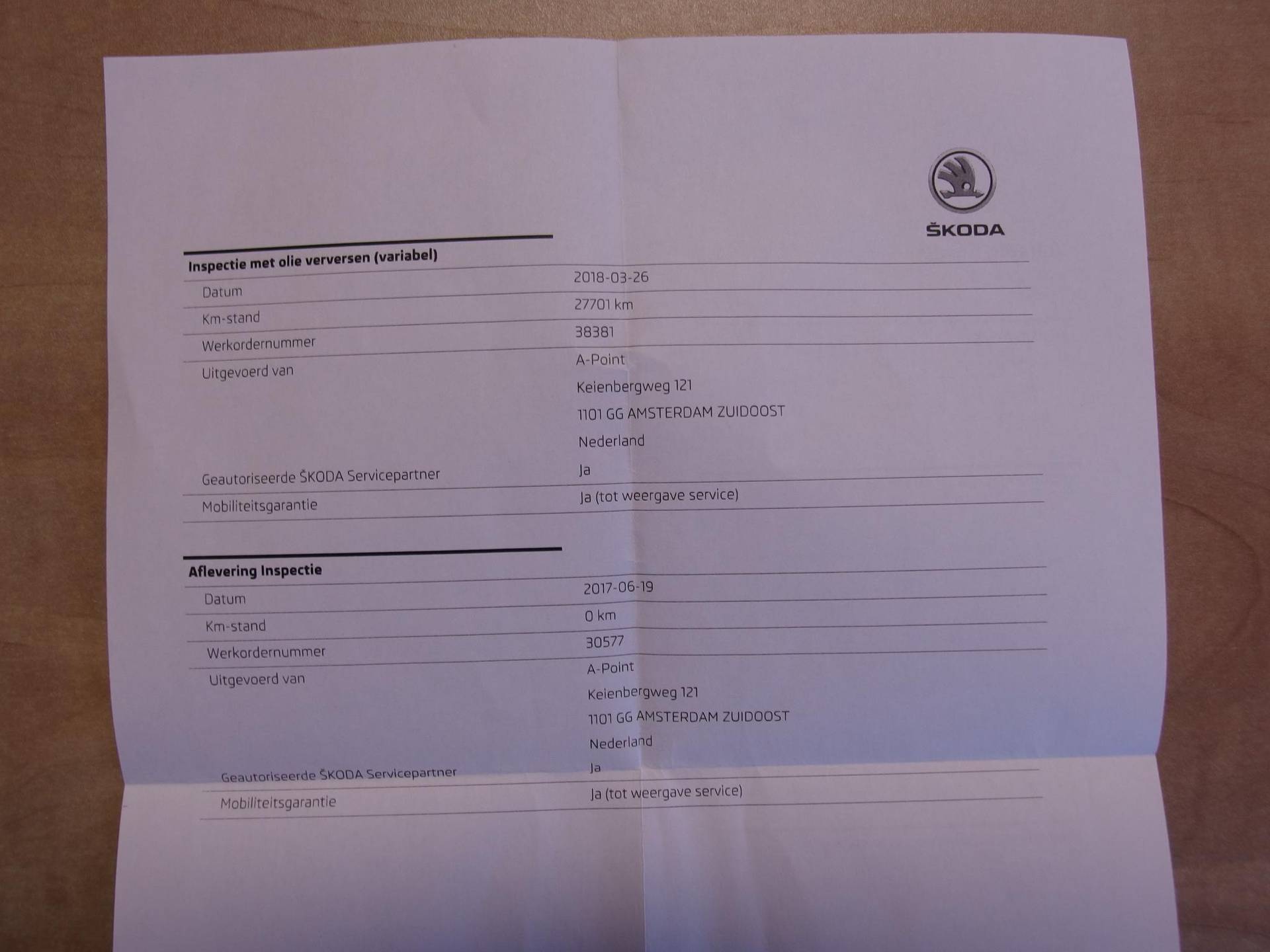 ŠKODA

Inspectie met olie verversen (variabel)

Datum
2018-03-26

Km-stand
27701 km

Werkordernummer
38381

Uitgevoerd van
A-Point
Keienbergweg 121
1101 GG AMSTERDAM ZUIDOOST
Nederland

Geautoriseerde ŠKODA Servicepartner
Ja

Mobiliteitsgarantie
Ja (tot weergave service)

Aflevering Inspectie

Datum
2017-06-19

Km-stand
0 km

Werkordernummer
30577

Uitgevoerd van
A-Point
Keienbergweg 121
1101 GG AMSTERDAM ZUIDOOST
Nederland

Geautoriseerde ŠKODA Servicepartner
Ja

Mobiliteitsgarantie
Ja (tot weergave service)